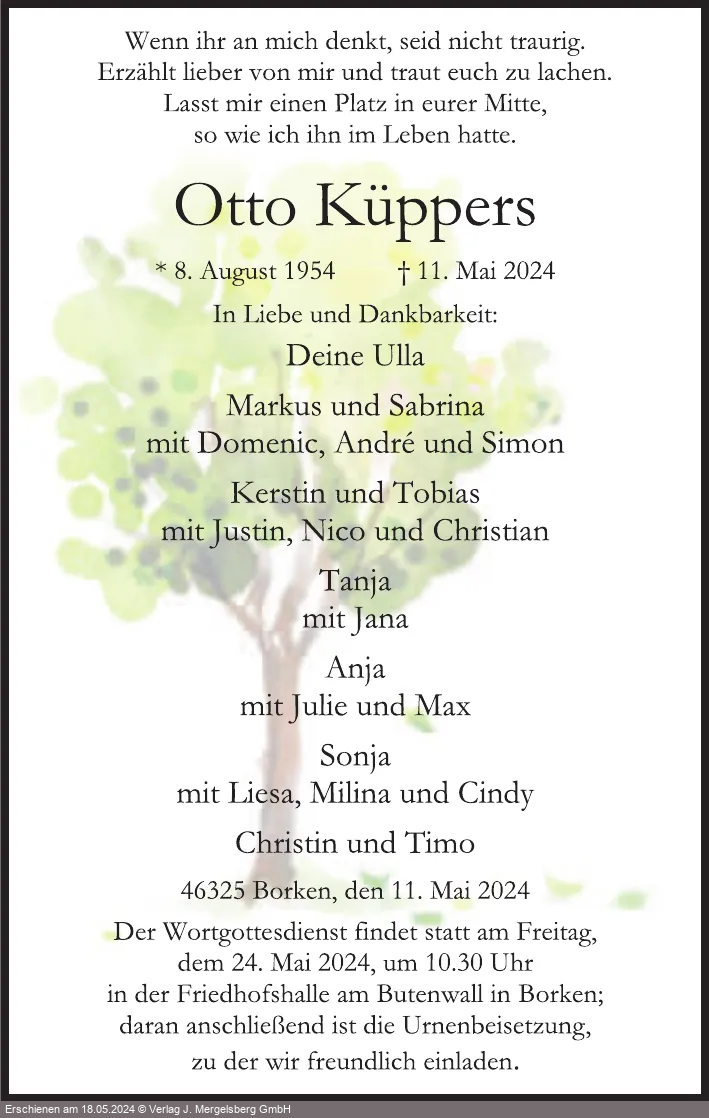 Wenn ihr an mich denkt, seid nicht traurig.
Erzählt lieber von mir und traut euch zu lachen.
Lasst mir einen Platz in eurer Mitte,
so wie ich ihn im Leben hatte.

Otto Küppers

* 8. August 1954 † 11. Mai 2024

In Liebe und Dankbarkeit:

Deine Ulla

Markus und Sabrina
mit Domenic, André und Simon

Kerstin und Tobias
mit Justin, Nico und Christian

Tanja
mit Jana

Anja
mit Julie und Max

Sonja
mit Liesa, Milina und Cindy

Christin und Timo

46325 Borken, den 11. Mai 2024

Der Wortgottesdienst findet statt am Freitag,
dem 24. Mai 2024, um 10.30 Uhr
in der Friedhofshalle am Butenwall in Borken;
daran anschließend ist die Urnenbeisetzung,
zu der wir freundlich einladen.

Erschienen am 18.05.2024 © Verlag J. Mergelsberg GmbH